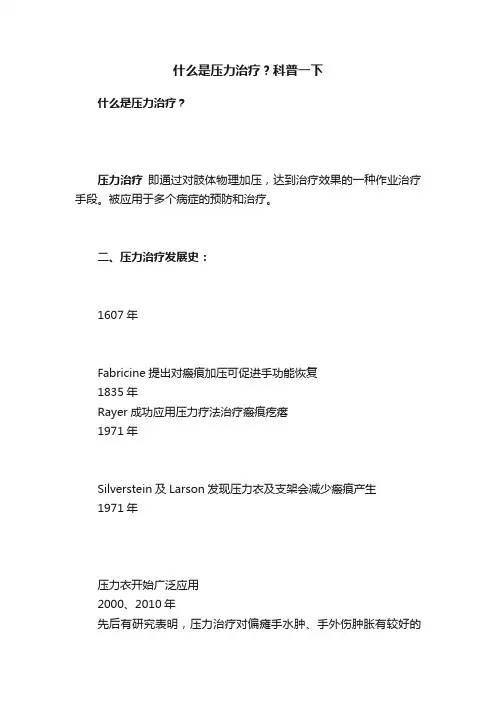 什么是压力治疗？科普一下

什么是压力治疗？

压力治疗 即通过对肢体物理加压，达到治疗效果的一种作业治疗手段。被应用于多个病症的预防和治疗。

二、压力治疗发展史：

1607 年

Fabricine 提出对瘢痕加压可促进手功能恢复
1835 年
Rayer 成功应用压力疗法治疗瘢痕疙瘩
1971 年

Silverstein 及 Larson 发现压力衣及支架会减少瘢痕产生
1971 年

压力衣开始广泛应用
2000、2010 年
先后有研究表明，压力治疗对偏瘫手水肿、手外伤肿胀有较好的